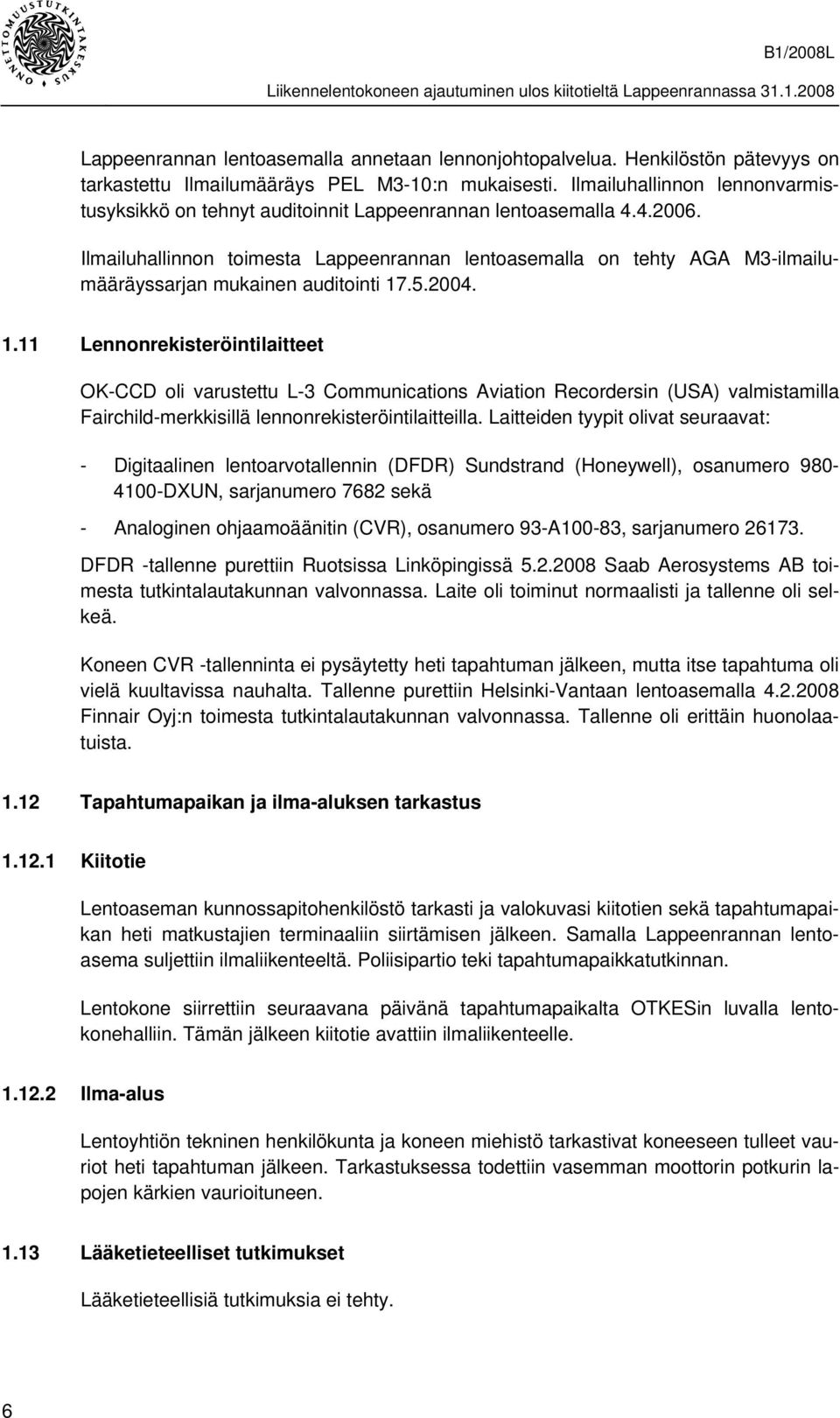 ONNETTOMUUSTUTKINTAKESKUS

B1/2008L

Liikennelentokoneen ajautuminen ulos kiitotieltä Lappeenrannassa 31.1.2008

Lappeenrannan lentoasemalla annetaan lennonjohtopalvelua. Henkilöstön pätevyys on tarkastettu Ilmailumääräys PEL M3-10:n mukaisesti. Ilmailuhallinnon lennonvarmistusyksikkö on tehnyt auditoinnit Lappeenrannan lentoasemalla 4.4.2006.

Ilmailuhallinnon toimesta Lappeenrannan lentoasemalla on tehty AGA M3-ilmailumääräyssarjan mukainen auditointi 17.5.2004.

1.11 Lennonrekisteröintilaitteet

OK-CCD oli varustettu L-3 Communications Aviation Recordersin (USA) valmistamilla Fairchild-merkkisillä lennonrekisteröintilaitteilla. Laitteiden tyypit olivat seuraavat:

- Digitaalinen lentoarvotallennin (DFDR) Sundstrand (Honeywell), osanumero 980-4100-DXUN, sarjanumero 7682 sekä

- Analoginen ohjaamoäänitin (CVR), osanumero 93-A100-83, sarjanumero 26173.

DFDR -tallenne purettiin Ruotsissa Linköpingissä 5.2.2008 Saab Aerosystems AB toimesta tutkintalautakunnan valvonnassa. Laite oli toiminut normaalisti ja tallenne oli selkeä.

Koneen CVR -tallenninta ei pysäytetty heti tapahtuman jälkeen, mutta itse tapahtuma oli vielä kuultavissa nauhalta. Tallenne purettiin Helsinki-Vantaan lentoasemalla 4.2.2008 Finnair Oyj:n toimesta tutkintalautakunnan valvonnassa. Tallenne oli erittäin huonolaatuista.

1.12 Tapahtumapaikan ja ilma-aluksen tarkastus

1.12.1 Kiitotie

Lentoaseman kunnossapitohenkilöstö tarkasti ja valokuvasi kiitotien sekä tapahtumapaikan heti matkustajien terminaaliin siirtämisen jälkeen. Samalla Lappeenrannan lentoasema suljettiin ilmaliikenteeltä. Poliisipartio teki tapahtumapaikkatutkinnan.

Lentokone siirrettiin seuraavana päivänä tapahtumapaikalta OTKESin luvalla lentokonehalliin. Tämän jälkeen kiitotie avattiin ilmaliikenteelle.

1.12.2 Ilma-alus

Lentoyhtiön tekninen henkilökunta ja koneen miehistö tarkastivat koneeseen tulleet vauriot heti tapahtuman jälkeen. Tarkastuksessa todettiin vasemman moottorin potkurin lapojen kärkien vaurioituneen.

1.13 Lääketieteelliset tutkimukset

Lääketieteellisiä tutkimuksia ei tehty.

6